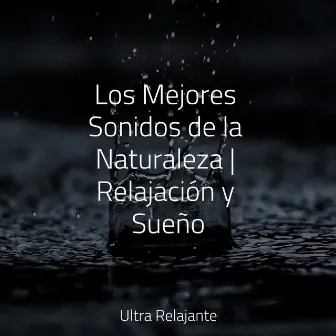 Los Mejores Sonidos de la Naturaleza | Relajación y Sueño

Ultra Relajante